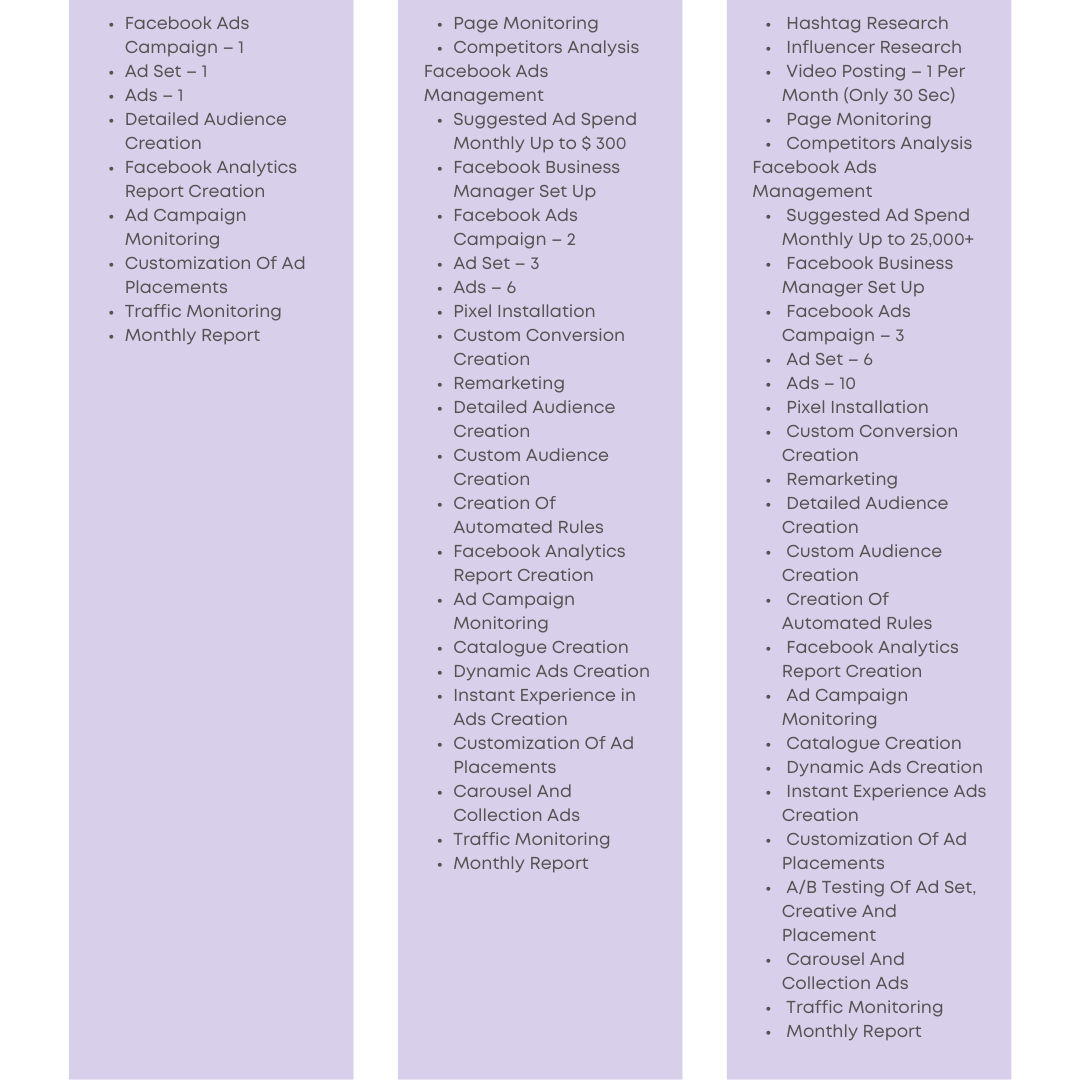 - Facebook Ads Campaign – 1
- Ad Set – 1
- Ads – 1
- Detailed Audience Creation
- Facebook Analytics Report Creation
- Ad Campaign Monitoring
- Customization Of Ad Placements
- Traffic Monitoring
- Monthly Report

- Page Monitoring
- Competitors Analysis

Facebook Ads Management
- Suggested Ad Spend Monthly Up to $ 300
- Facebook Business Manager Set Up
- Facebook Ads Campaign – 2
- Ad Set – 3
- Ads – 6
- Pixel Installation
- Custom Conversion Creation
- Remarketing
- Detailed Audience Creation
- Custom Audience Creation
- Creation Of Automated Rules
- Facebook Analytics Report Creation
- Ad Campaign Monitoring
- Catalogue Creation
- Dynamic Ads Creation
- Instant Experience in Ads Creation
- Customization Of Ad Placements
- Carousel And Collection Ads
- Traffic Monitoring
- Monthly Report

- Hashtag Research
- Influencer Research
- Video Posting – 1 Per Month (Only 30 Sec)
- Page Monitoring
- Competitors Analysis

Facebook Ads Management
- Suggested Ad Spend Monthly Up to 25,000+
- Facebook Business Manager Set Up
- Facebook Ads Campaign – 3
- Ad Set – 6
- Ads – 10
- Pixel Installation
- Custom Conversion Creation
- Remarketing
- Detailed Audience Creation
- Custom Audience Creation
- Creation Of Automated Rules
- Facebook Analytics Report Creation
- Ad Campaign Monitoring
- Catalogue Creation
- Dynamic Ads Creation
- Instant Experience Ads Creation
- Customization Of Ad Placements
- A/B Testing Of Ad Set, Creative And Placement
- Carousel And Collection Ads
- Traffic Monitoring
- Monthly Report